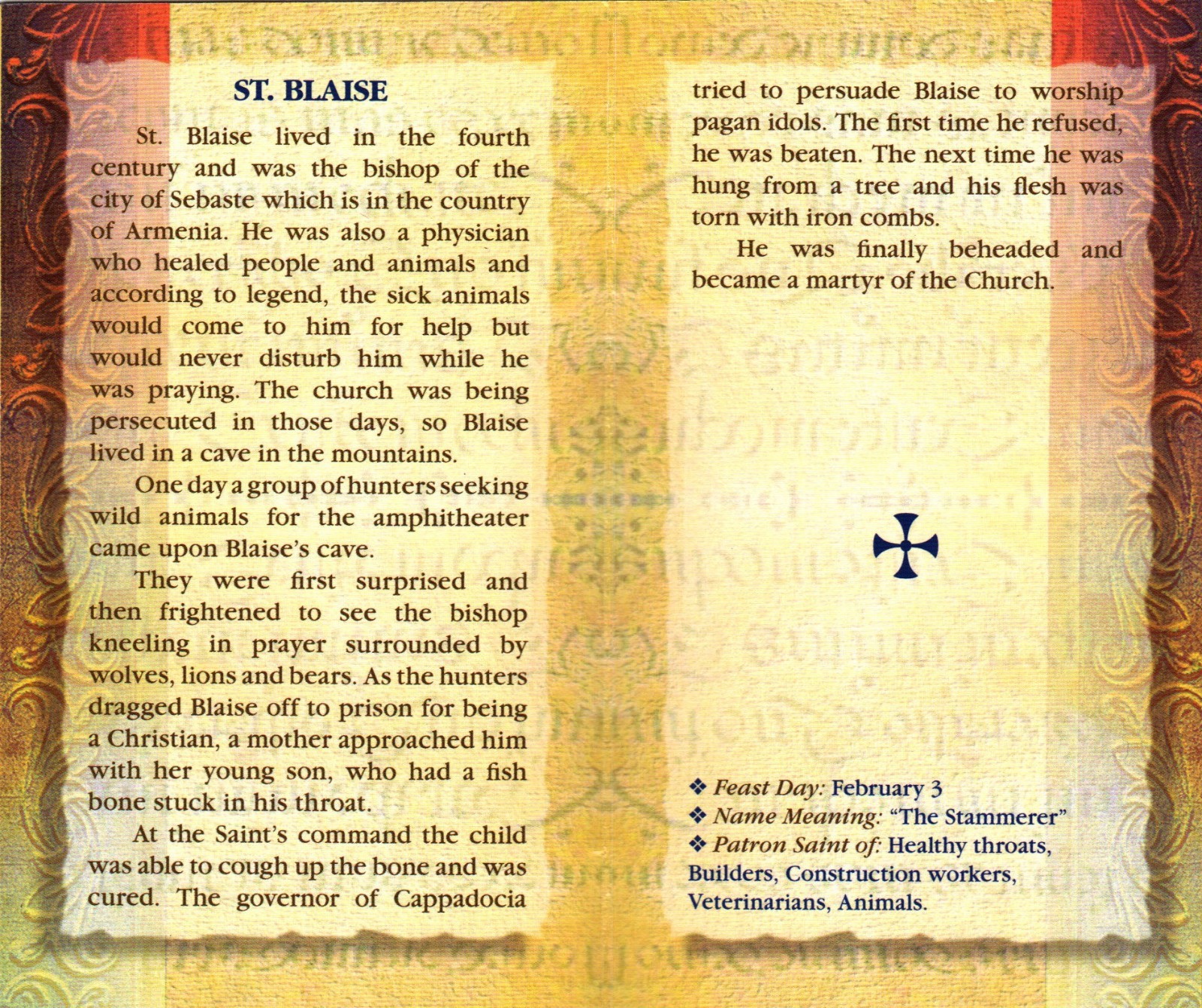 ST. BLAISE

St. Blaise lived in the fourth century and was the bishop of the city of Sebaste which is in the country of Armenia. He was also a physician who healed people and animals and according to legend, the sick animals would come to him for help but would never disturb him while he was praying. The church was being persecuted in those days, so Blaise lived in a cave in the mountains.

One day a group of hunters seeking wild animals for the amphitheater came upon Blaise's cave.

They were first surprised and then frightened to see the bishop kneeling in prayer surrounded by wolves, lions and bears. As the hunters dragged Blaise off to prison for being a Christian, a mother approached him with her young son, who had a fish bone stuck in his throat.

At the Saint's command the child was able to cough up the bone and was cured. The governor of Cappadocia tried to persuade Blaise to worship pagan idols. The first time he refused, he was beaten. The next time he was hung from a tree and his flesh was torn with iron combs.

He was finally beheaded and became a martyr of the Church.

❖ Feast Day: February 3
❖ Name Meaning: "The Stammerer"
❖ Patron Saint of: Healthy throats, Builders, Construction workers, Veterinarians, Animals.